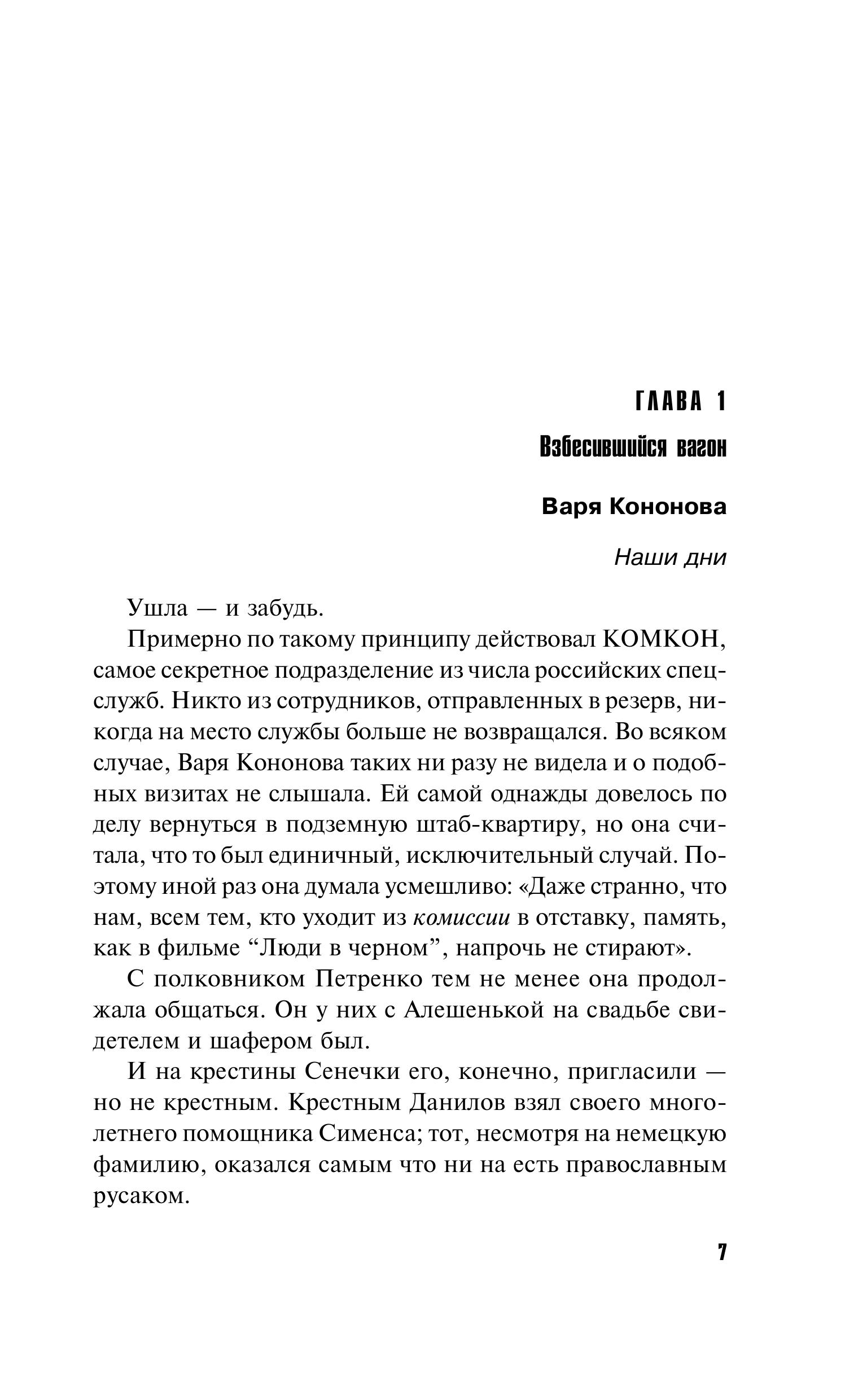 ГЛАВА 1

Взбесившийся вагон

Варя Кононова

Наши дни

Ушла — и забудь.

Примерно по такому принципу действовал КОМКОН, самое секретное подразделение из числа российских спецслужб. Никто из сотрудников, отправленных в резерв, никогда на место службы больше не возвращался. Во всяком случае, Варя Кононова таких ни разу не видела и о подобных визитах не слышала. Ей самой однажды довелось по делу вернуться в подземную штаб-квартиру, но она считала, что то был единичный, исключительный случай. Поэтому иной раз она думала усмешливо: «Даже странно, что нам, всем тем, кто уходит из комиссии в отставку, память, как в фильме “Люди в черном”, напрочь не стирают».

С полковником Петренко тем не менее она продолжала общаться. Он у них с Алешенькой на свадьбе свидетелем и шафером был.

И на крестины Сенечки его, конечно, пригласили — но не крестным. Крестным Данилов взял своего многолетнего помощника Сименса; тот, несмотря на немецкую фамилию, оказался самым что ни на есть православным русаком.

7